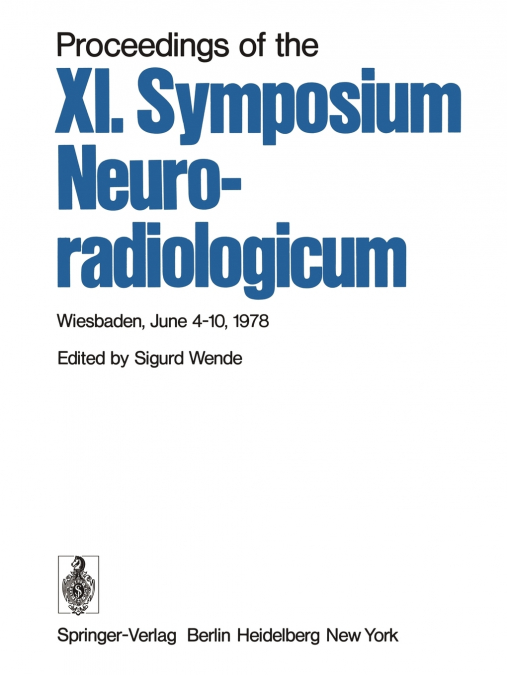 Proceedings of the

XI. Symposium Neuroradiologicum

Wiesbaden, June 4-10, 1978

Edited by Sigurd Wende

Springer-Verlag Berlin Heidelberg New York